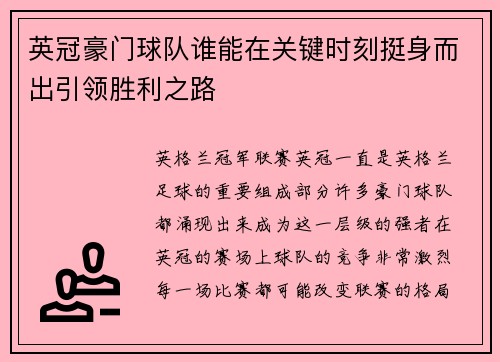 英冠豪门球队谁能在关键时刻挺身而出引领胜利之路

英格兰冠军联赛英冠一直是英格兰足球的重要组成部分许多豪门球队都涌现出来成为这一层级的强者在英冠的赛场上球队的竞争非常激烈每一场比赛都可能改变联赛的格局